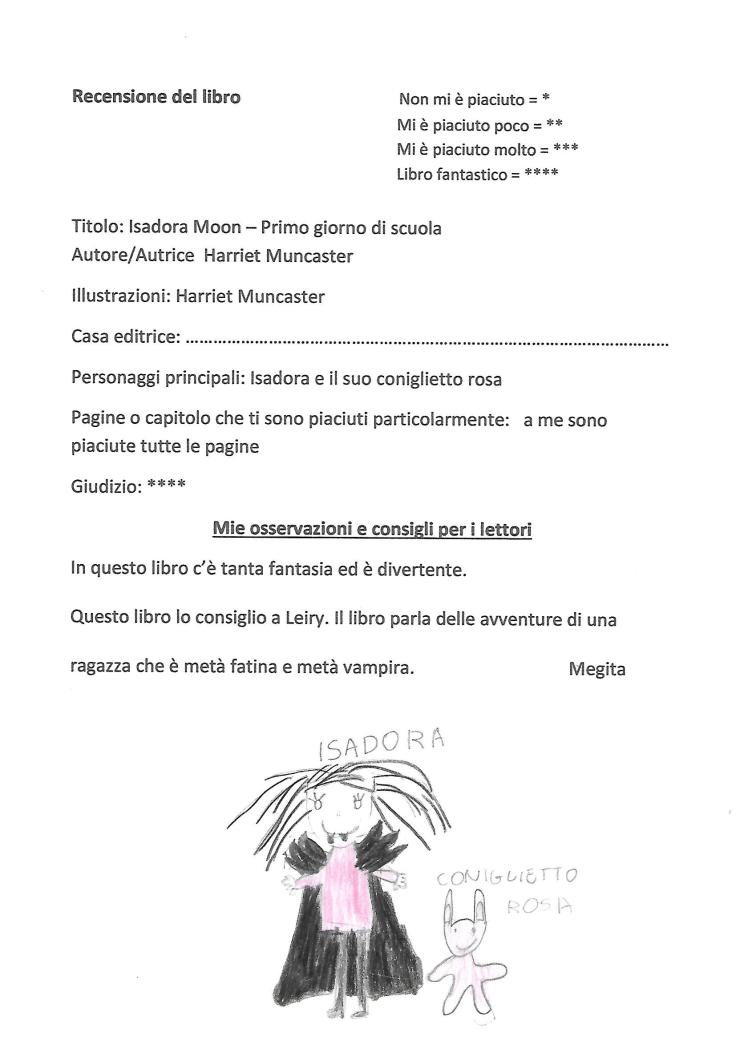 Recensione del libro

Non mi è piaciuto = *
Mi è piaciuto poco = **
Mi è piaciuto molto = ***
Libro fantastico = ****

Titolo: Isadora Moon – Primo giorno di scuola
Autore/Autrice Harriet Muncaster

Illustrazioni: Harriet Muncaster

Casa editrice: ……………………………………………………………………………………………

Personaggi principali: Isadora e il suo coniglietto rosa

Pagine o capitolo che ti sono piaciuti particolarmente: a me sono piaciute tutte le pagine

Giudizio: ****

Mie osservazioni e consigli per i lettori

In questo libro c'è tanta fantasia ed è divertente.

Questo libro lo consiglio a Leiry. Il libro parla delle avventure di una ragazza che è metà fatina e metà vampira.

Megita

ISADORA

CONIGLIETTO ROSA